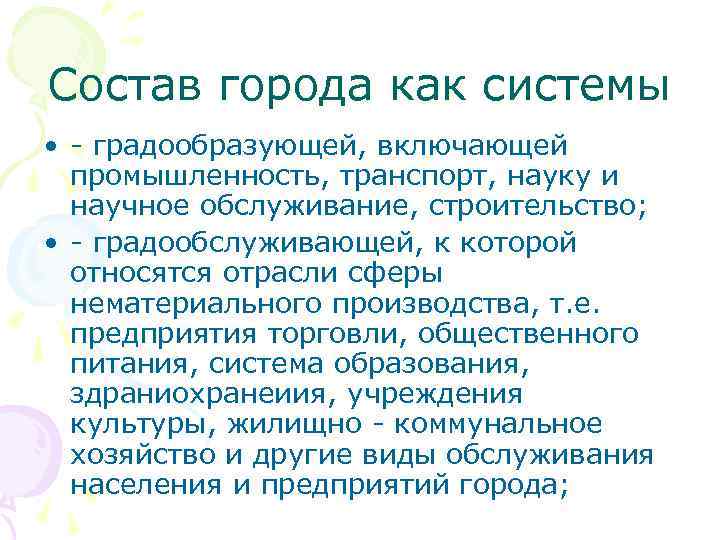 Состав города как системы

• - градообразующей, включающей промышленность, транспорт, науку и научное обслуживание, строительство;

• - градообслуживающей, к которой относятся отрасли сферы нематериального производства, т.е. предприятия торговли, общественного питания, система образования, здраниохранеиия, учреждения культуры, жилищно - коммунальное хозяйство и другие виды обслуживания населения и предприятий города;